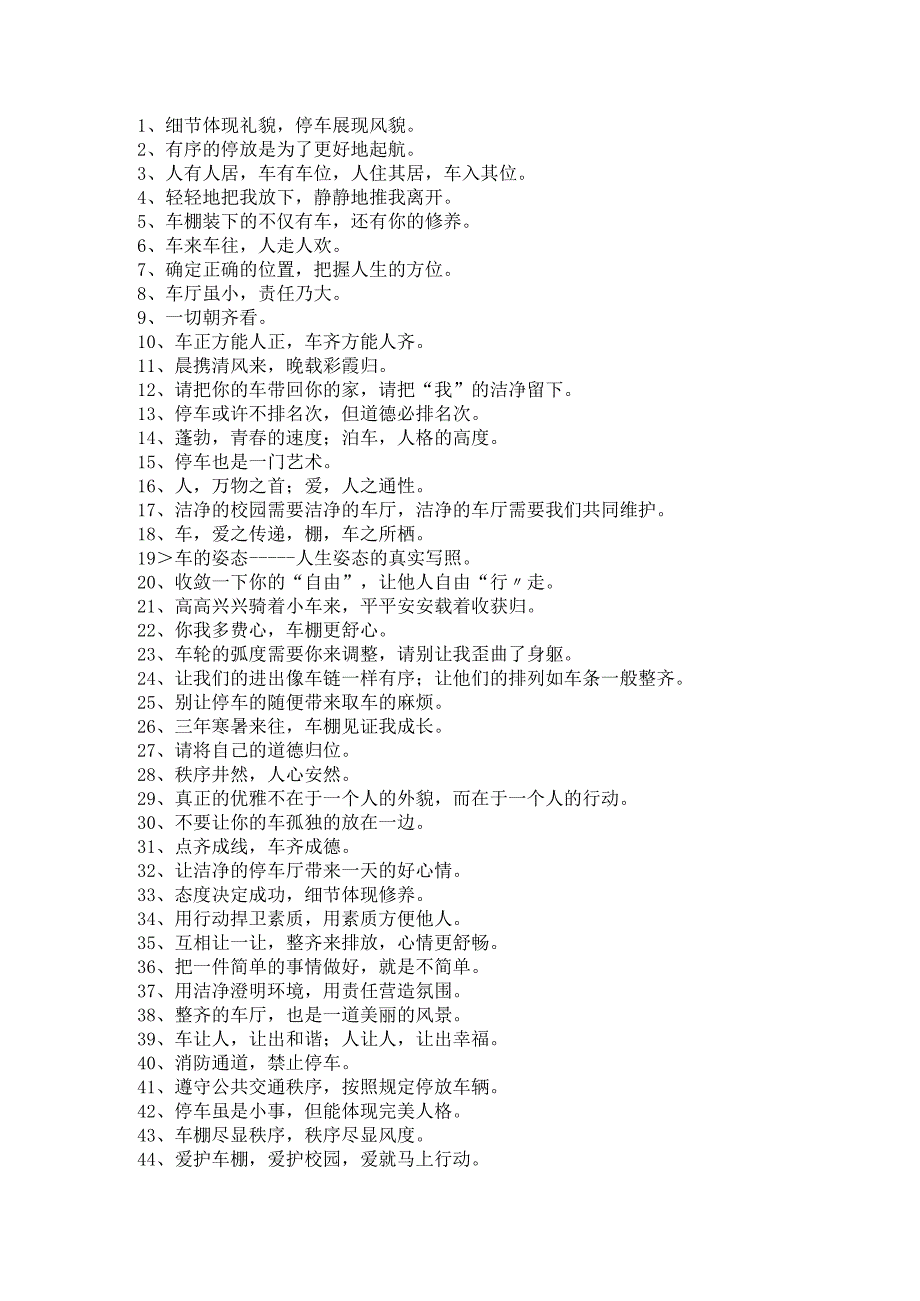 1、细节体现礼貌，停车展现风貌。
2、有序的停放是为了更好地起航。
3、人有人居，车有车位，人住其居，车入其位。
4、轻轻地把我放下，静静地推我离开。
5、车棚装下的不仅有车，还有你的修养。
6、车来车往，人走人欢。
7、确定正确的位置，把握人生的方位。
8、车厅虽小，责任乃大。
9、一切朝齐看。
10、车正方能人正，车齐方能人齐。
11、晨携清风来，晚载彩霞归。
12、请把你的车带回你的家，请把“我”的洁净留下。
13、停车或许不排名次，但道德必排名次。
14、蓬勃，青春的速度；泊车，人格的高度。
15、停车也是一门艺术。
16、人，万物之首；爱，人之通性。
17、洁净的校园需要洁净的车厅，洁净的车厅需要我们共同维护。
18、车，爱之传递，棚，车之所栖。
19＞车的姿态-----人生姿态的真实写照。
20、收敛一下你的“自由”，让他人自由“行〃走。
21、高高兴兴骑着小车来，平平安安载着收获归。
22、你我多费心，车棚更舒心。
23、车轮的弧度需要你来调整，请别让我歪曲了身躯。
24、让我们的进出像车链一样有序；让他们的排列如车条一般整齐。
25、别让停车的随便带来取车的麻烦。
26、三年寒暑来往，车棚见证我成长。
27、请将自己的道德归位。
28、秩序井然，人心安然。
29、真正的优雅不在于一个人的外貌，而在于一个人的行动。
30、不要让你的车孤独的放在一边。
31、点齐成线，车齐成德。
32、让洁净的停车厅带来一天的好心情。
33、态度决定成功，细节体现修养。
34、用行动捍卫素质，用素质方便他人。
35、互相让一让，整齐来排放，心情更舒畅。
36、把一件简单的事情做好，就是不简单。
37、用洁净澄明环境，用责任营造氛围。
38、整齐的车厅，也是一道美丽的风景。
39、车让人，让出和谐；人让人，让出幸福。
40、消防通道，禁止停车。
41、遵守公共交通秩序，按照规定停放车辆。
42、停车虽是小事，但能体现完美人格。
43、车棚尽显秩序，秩序尽显风度。
44、爱护车棚，爱护校园，爱就马上行动。